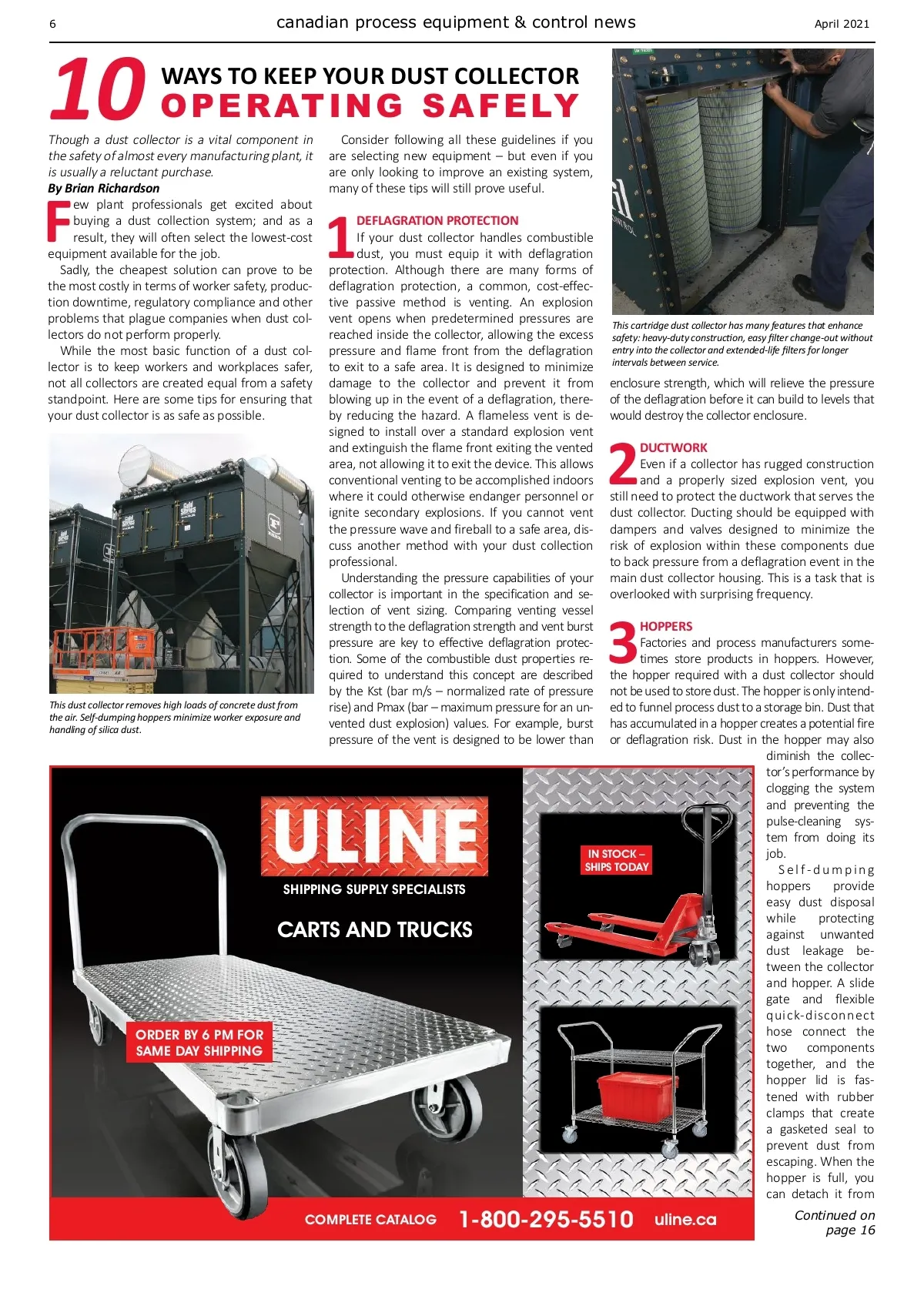 6 canadian process equipment & control news April 2021

10 WAYS TO KEEP YOUR DUST COLLECTOR OPERATING SAFELY

Though a dust collector is a vital component in the safety of almost every manufacturing plant, it is usually a reluctant purchase.

By Brian Richardson

Few plant professionals get excited about buying a dust collection system; and as a result, they will often select the lowest-cost equipment available for the job.

Sadly, the cheapest solution can prove to be the most costly in terms of worker safety, production downtime, regulatory compliance and other problems that plague companies when dust collectors do not perform properly.

While the most basic function of a dust collector is to keep workers and workplaces safer, not all collectors are created equal from a safety standpoint. Here are some tips for ensuring that your dust collector is as safe as possible.

This dust collector removes high loads of concrete dust from the air. Self-dumping hoppers minimize worker exposure and handling of silica dust.

Consider following all these guidelines if you are selecting new equipment – but even if you are only looking to improve an existing system, many of these tips will still prove useful.

1 DEFLAGRATION PROTECTION

If your dust collector handles combustible dust, you must equip it with deflagration protection. Although there are many forms of deflagration protection, a common, cost-effective passive method is venting. An explosion vent opens when predetermined pressures are reached inside the collector, allowing the excess pressure and flame front from the deflagration to exit to a safe area. It is designed to minimize damage to the collector and prevent it from blowing up in the event of a deflagration, thereby reducing the hazard. A flameless vent is designed to install over a standard explosion vent and extinguish the flame front exiting the vented area, not allowing it to exit the device. This allows conventional venting to be accomplished indoors where it could otherwise endanger personnel or ignite secondary explosions. If you cannot vent the pressure wave and fireball to a safe area, discuss another method with your dust collection professional.

Understanding the pressure capabilities of your collector is important in the specification and selection of vent sizing. Comparing venting vessel strength to the deflagration strength and vent burst pressure are key to effective deflagration protection. Some of the combustible dust properties required to understand this concept are described by the Kst (bar m/s – normalized rate of pressure rise) and Pmax (bar – maximum pressure for an unvented dust explosion) values. For example, burst pressure of the vent is designed to be lower than

This cartridge dust collector has many features that enhance safety: heavy-duty construction, easy filter change-out without entry into the collector and extended-life filters for longer intervals between service.

enclosure strength, which will relieve the pressure of the deflagration before it can build to levels that would destroy the collector enclosure.

2 DUCTWORK

Even if a collector has rugged construction and a properly sized explosion vent, you still need to protect the ductwork that serves the dust collector. Ducting should be equipped with dampers and valves designed to minimize the risk of explosion within these components due to back pressure from a deflagration event in the main dust collector housing. This is a task that is overlooked with surprising frequency.

3 HOPPERS

Factories and process manufacturers sometimes store products in hoppers. However, the hopper required with a dust collector should not be used to store dust. The hopper is only intended to funnel process dust to a storage bin. Dust that has accumulated in a hopper creates a potential fire or deflagration risk. Dust in the hopper may also diminish the collector's performance by clogging the system and preventing the pulse-cleaning system from doing its job.

Self-dumping hoppers provide easy dust disposal while protecting against unwanted dust leakage between the collector and hopper. A slide gate and flexible quick-disconnect hose connect the two components together, and the hopper lid is fastened with rubber clamps that create a gasketed seal to prevent dust from escaping. When the hopper is full, you can detach it from

Continued on page 16

ULINE
SHIPPING SUPPLY SPECIALISTS
CARTS AND TRUCKS
IN STOCK – SHIPS TODAY
ORDER BY 6 PM FOR SAME DAY SHIPPING
COMPLETE CATALOG 1-800-295-5510 uline.ca